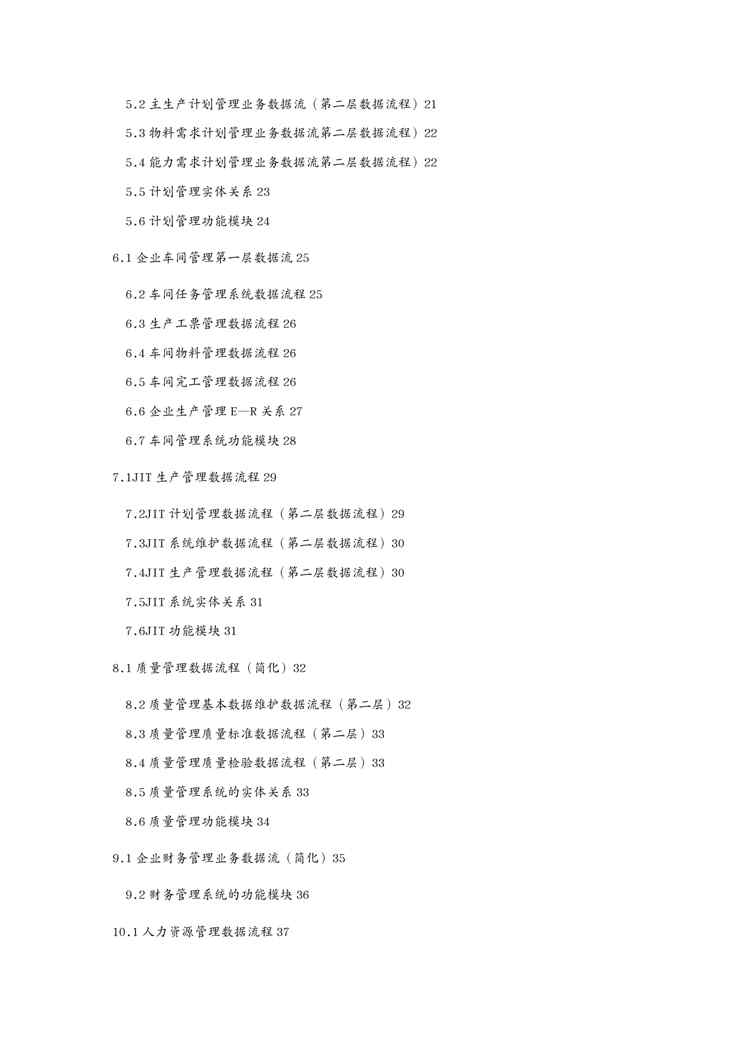 5.2主生产计划管理业务数据流（第二层数据流程）21

5.3物料需求计划管理业务数据流第二层数据流程）22

5.4能力需求计划管理业务数据流第二层数据流程）22

5.5计划管理实体关系23

5.6计划管理功能模块24

6.1企业车间管理第一层数据流25

6.2车间任务管理系统数据流程25

6.3生产工票管理数据流程26

6.4车间物料管理数据流程26

6.5车间完工管理数据流程26

6.6企业生产管理E—R关系27

6.7车间管理系统功能模块28

7.1JIT生产管理数据流程29

7.2JIT计划管理数据流程（第二层数据流程）29

7.3JIT系统维护数据流程（第二层数据流程）30

7.4JIT生产管理数据流程（第二层数据流程）30

7.5JIT系统实体关系31

7.6JIT功能模块31

8.1质量管理数据流程（简化）32

8.2质量管理基本数据维护数据流程（第二层）32

8.3质量管理质量标准数据流程（第二层）33

8.4质量管理质量检验数据流程（第二层）33

8.5质量管理系统的实体关系33

8.6质量管理功能模块34

9.1企业财务管理业务数据流（简化）35

9.2财务管理系统的功能模块36

10.1人力资源管理数据流程37